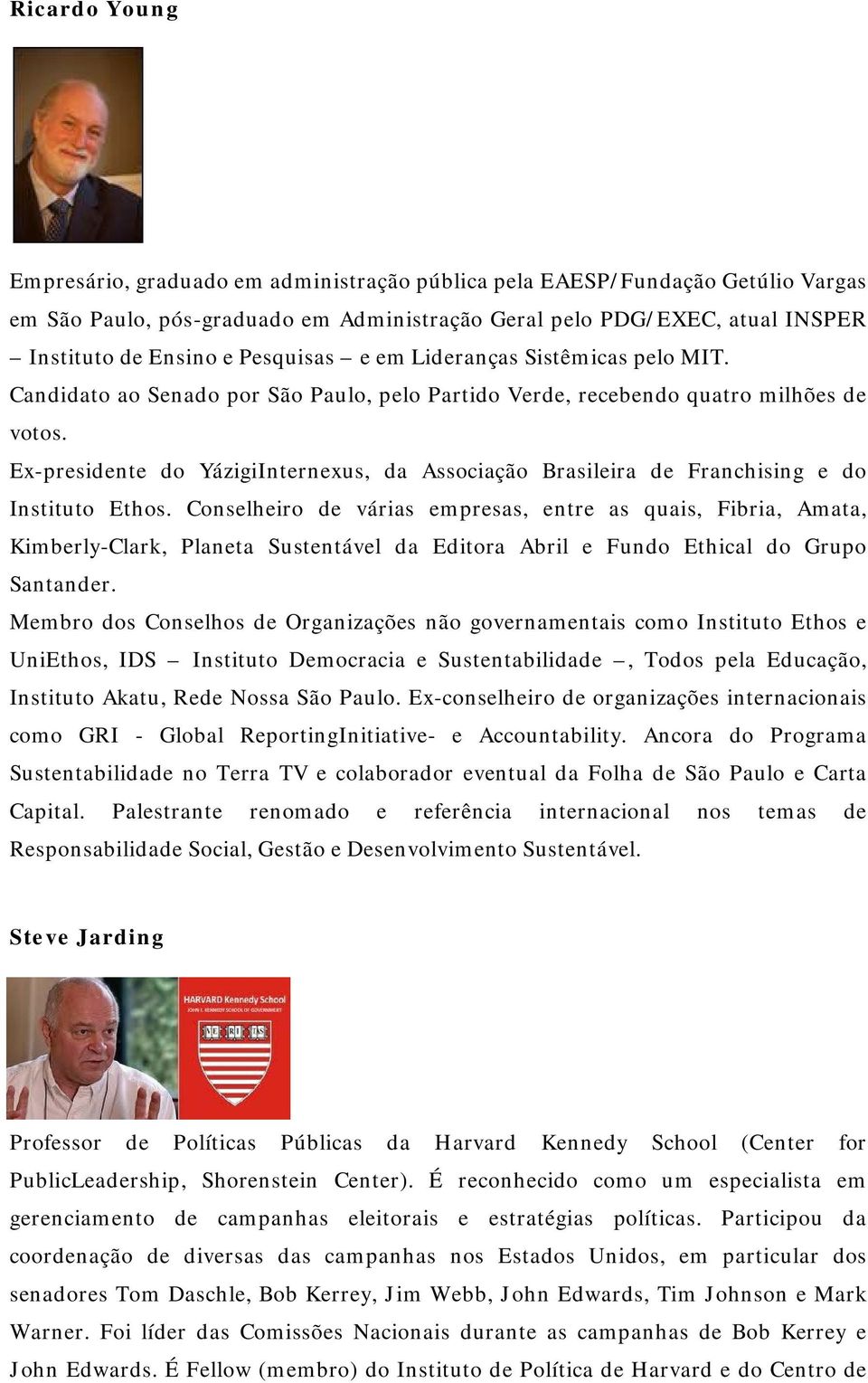 Ricardo Young

Empresário, graduado em administração pública pela EAESP/Fundação Getúlio Vargas em São Paulo, pós-graduado em Administração Geral pelo PDG/EXEC, atual INSPER – Instituto de Ensino e Pesquisas – e em Lideranças Sistêmicas pelo MIT.
Candidato ao Senado por São Paulo, pelo Partido Verde, recebendo quatro milhões de votos.
Ex-presidente do YázigiInternexus, da Associação Brasileira de Franchising e do Instituto Ethos. Conselheiro de várias empresas, entre as quais, Fibria, Amata, Kimberly-Clark, Planeta Sustentável da Editora Abril e Fundo Ethical do Grupo Santander.
Membro dos Conselhos de Organizações não governamentais como Instituto Ethos e UniEthos, IDS – Instituto Democracia e Sustentabilidade –, Todos pela Educação, Instituto Akatu, Rede Nossa São Paulo. Ex-conselheiro de organizações internacionais como GRI - Global ReportingInitiative- e Accountability. Ancora do Programa Sustentabilidade no Terra TV e colaborador eventual da Folha de São Paulo e Carta Capital. Palestrante renomado e referência internacional nos temas de Responsabilidade Social, Gestão e Desenvolvimento Sustentável.

Steve Jarding

HARVARD Kennedy School
JOHN F. KENNEDY SCHOOL OF GOVERNMENT
VE RI TAS

Professor de Políticas Públicas da Harvard Kennedy School (Center for PublicLeadership, Shorenstein Center). É reconhecido como um especialista em gerenciamento de campanhas eleitorais e estratégias políticas. Participou da coordenação de diversas das campanhas nos Estados Unidos, em particular dos senadores Tom Daschle, Bob Kerrey, Jim Webb, John Edwards, Tim Johnson e Mark Warner. Foi líder das Comissões Nacionais durante as campanhas de Bob Kerrey e John Edwards. É Fellow (membro) do Instituto de Política de Harvard e do Centro de